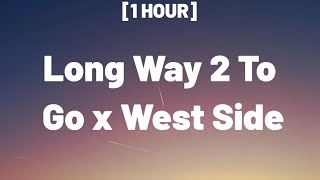 [1 HOUR]

Long Way 2 To Go x West Side